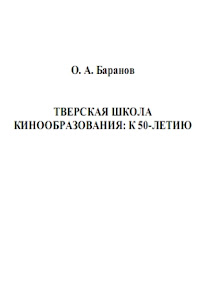 О. А. Баранов

ТВЕРСКАЯ ШКОЛА КИНООБРАЗОВАНИЯ: К 50-ЛЕТИЮ